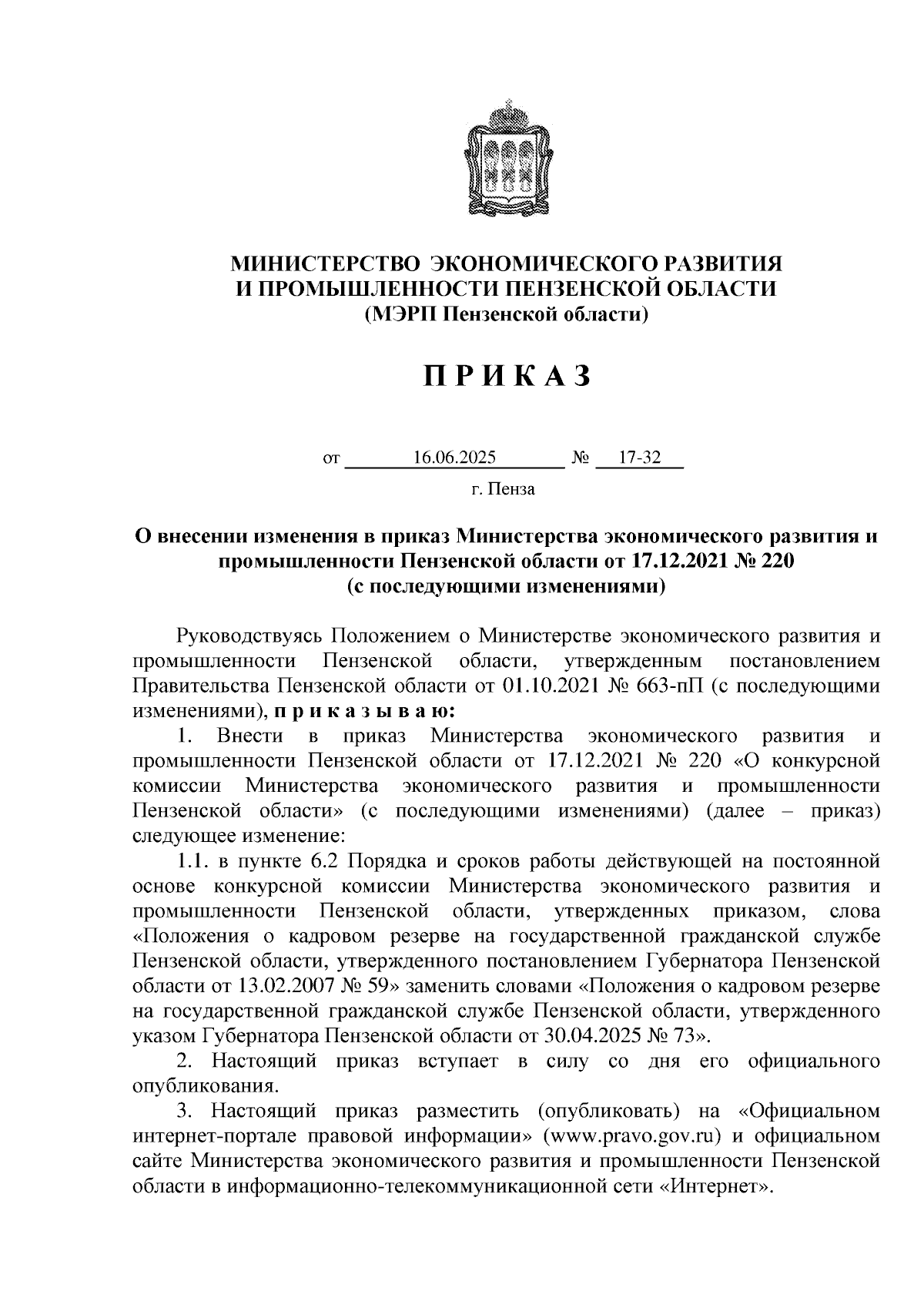 МИНИСТЕРСТВО ЭКОНОМИЧЕСКОГО РАЗВИТИЯ И ПРОМЫШЛЕННОСТИ ПЕНЗЕНСКОЙ ОБЛАСТИ
(МЭРП Пензенской области)

П Р И К А З

от 16.06.2025 № 17-32

г. Пенза

О внесении изменения в приказ Министерства экономического развития и промышленности Пензенской области от 17.12.2021 № 220
(с последующими изменениями)

Руководствуясь Положением о Министерстве экономического развития и промышленности Пензенской области, утвержденным постановлением Правительства Пензенской области от 01.10.2021 № 663-пП (с последующими изменениями), п р и к а з ы в а ю:

1. Внести в приказ Министерства экономического развития и промышленности Пензенской области от 17.12.2021 № 220 «О конкурсной комиссии Министерства экономического развития и промышленности Пензенской области» (с последующими изменениями) (далее – приказ) следующее изменение:

1.1. в пункте 6.2 Порядка и сроков работы действующей на постоянной основе конкурсной комиссии Министерства экономического развития и промышленности Пензенской области, утвержденных приказом, слова «Положения о кадровом резерве на государственной гражданской службе Пензенской области, утвержденного постановлением Губернатора Пензенской области от 13.02.2007 № 59» заменить словами «Положения о кадровом резерве на государственной гражданской службе Пензенской области, утвержденного указом Губернатора Пензенской области от 30.04.2025 № 73».

2. Настоящий приказ вступает в силу со дня его официального опубликования.

3. Настоящий приказ разместить (опубликовать) на «Официальном интернет-портале правовой информации» (www.pravo.gov.ru) и официальном сайте Министерства экономического развития и промышленности Пензенской области в информационно-телекоммуникационной сети «Интернет».